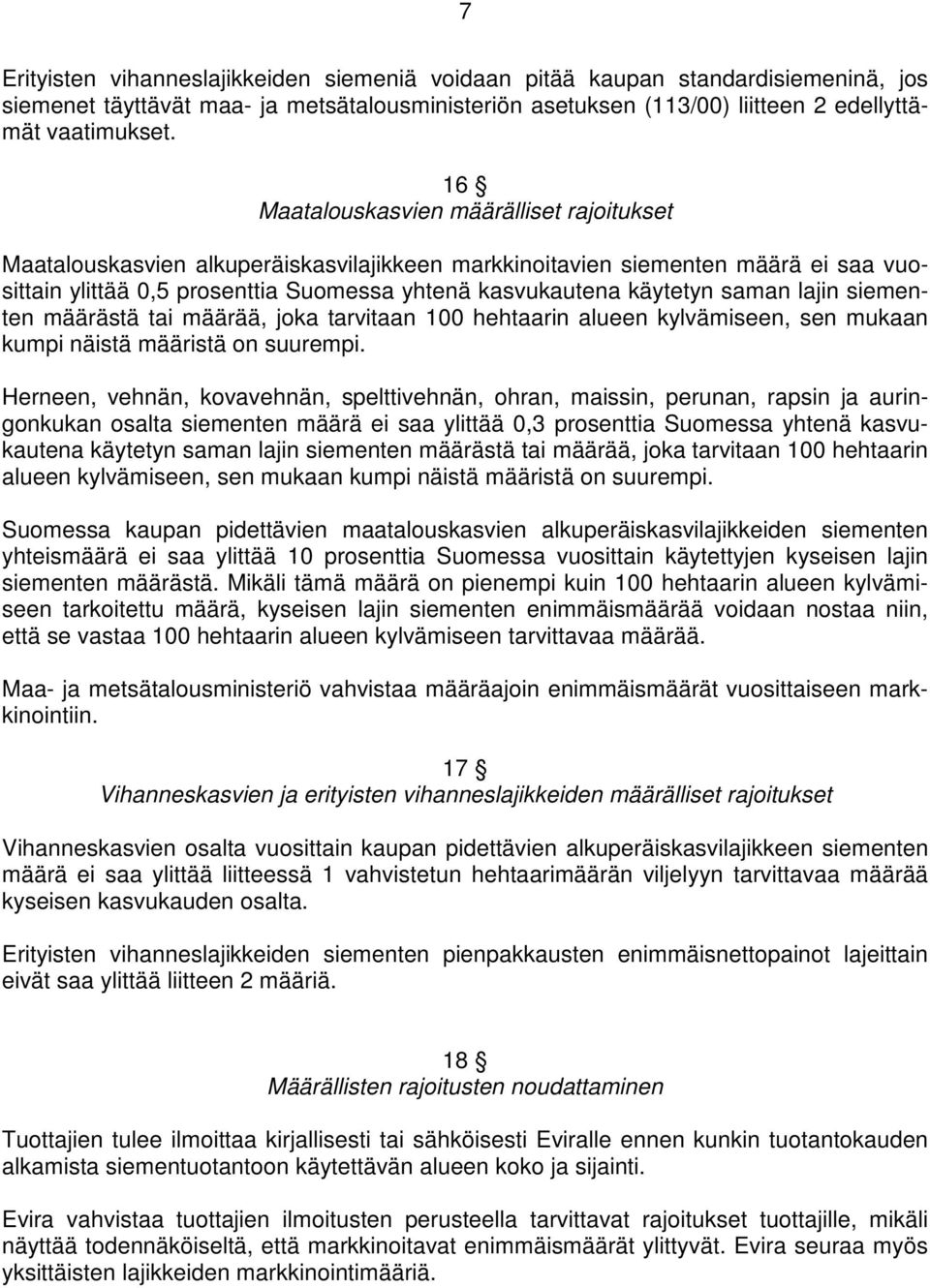 7

Erityisten vihanneslajikkeiden siemeniä voidaan pitää kaupan standardisiemeninä, jos siemenet täyttävät maa- ja metsätalousministeriön asetuksen (113/00) liitteen 2 edellyttämät vaatimukset.

16 §
Maatalouskasvien määrälliset rajoitukset

Maatalouskasvien alkuperäiskasvilajikkeen markkinoitavien siementen määrä ei saa vuosittain ylittää 0,5 prosenttia Suomessa yhtenä kasvukautena käytetyn saman lajin siementen määrästä tai määrää, joka tarvitaan 100 hehtaarin alueen kylvämiseen, sen mukaan kumpi näistä määristä on suurempi.

Herneen, vehnän, kovavehnän, spelttivehnän, ohran, maissin, perunan, rapsin ja auringonkukan osalta siementen määrä ei saa ylittää 0,3 prosenttia Suomessa yhtenä kasvukautena käytetyn saman lajin siementen määrästä tai määrää, joka tarvitaan 100 hehtaarin alueen kylvämiseen, sen mukaan kumpi näistä määristä on suurempi.

Suomessa kaupan pidettävien maatalouskasvien alkuperäiskasvilajikkeiden siementen yhteismäärä ei saa ylittää 10 prosenttia Suomessa vuosittain käytettyjen kyseisen lajin siementen määrästä. Mikäli tämä määrä on pienempi kuin 100 hehtaarin alueen kylvämiseen tarkoitettu määrä, kyseisen lajin siementen enimmäismäärää voidaan nostaa niin, että se vastaa 100 hehtaarin alueen kylvämiseen tarvittavaa määrää.

Maa- ja metsätalousministeriö vahvistaa määräajoin enimmäismäärät vuosittaiseen markkinointiin.

17 §
Vihanneskasvien ja erityisten vihanneslajikkeiden määrälliset rajoitukset

Vihanneskasvien osalta vuosittain kaupan pidettävien alkuperäiskasvilajikkeen siementen määrä ei saa ylittää liitteessä 1 vahvistetun hehtaarimäärän viljelyyn tarvittavaa määrää kyseisen kasvukauden osalta.

Erityisten vihanneslajikkeiden siementen pienpakkausten enimmäisnettopainot lajeittain eivät saa ylittää liitteen 2 määriä.

18 §
Määrällisten rajoitusten noudattaminen

Tuottajien tulee ilmoittaa kirjallisesti tai sähköisesti Eviralle ennen kunkin tuotantokauden alkamista siementuotantoon käytettävän alueen koko ja sijainti.

Evira vahvistaa tuottajien ilmoitusten perusteella tarvittavat rajoitukset tuottajille, mikäli näyttää todennäköiseltä, että markkinoitavat enimmäismäärät ylittyvät. Evira seuraa myös yksittäisten lajikkeiden markkinointimääriä.